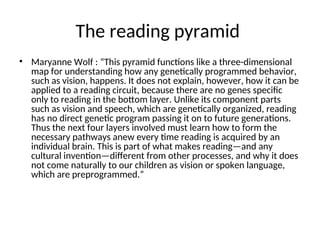 The reading pyramid

• Maryanne Wolf : "This pyramid functions like a three-dimensional map for understanding how any genetically programmed behavior, such as vision, happens. It does not explain, however, how it can be applied to a reading circuit, because there are no genes specific only to reading in the bottom layer. Unlike its component parts such as vision and speech, which are genetically organized, reading has no direct genetic program passing it on to future generations. Thus the next four layers involved must learn how to form the necessary pathways anew every time reading is acquired by an individual brain. This is part of what makes reading—and any cultural invention—different from other processes, and why it does not come naturally to our children as vision or spoken language, which are preprogrammed."